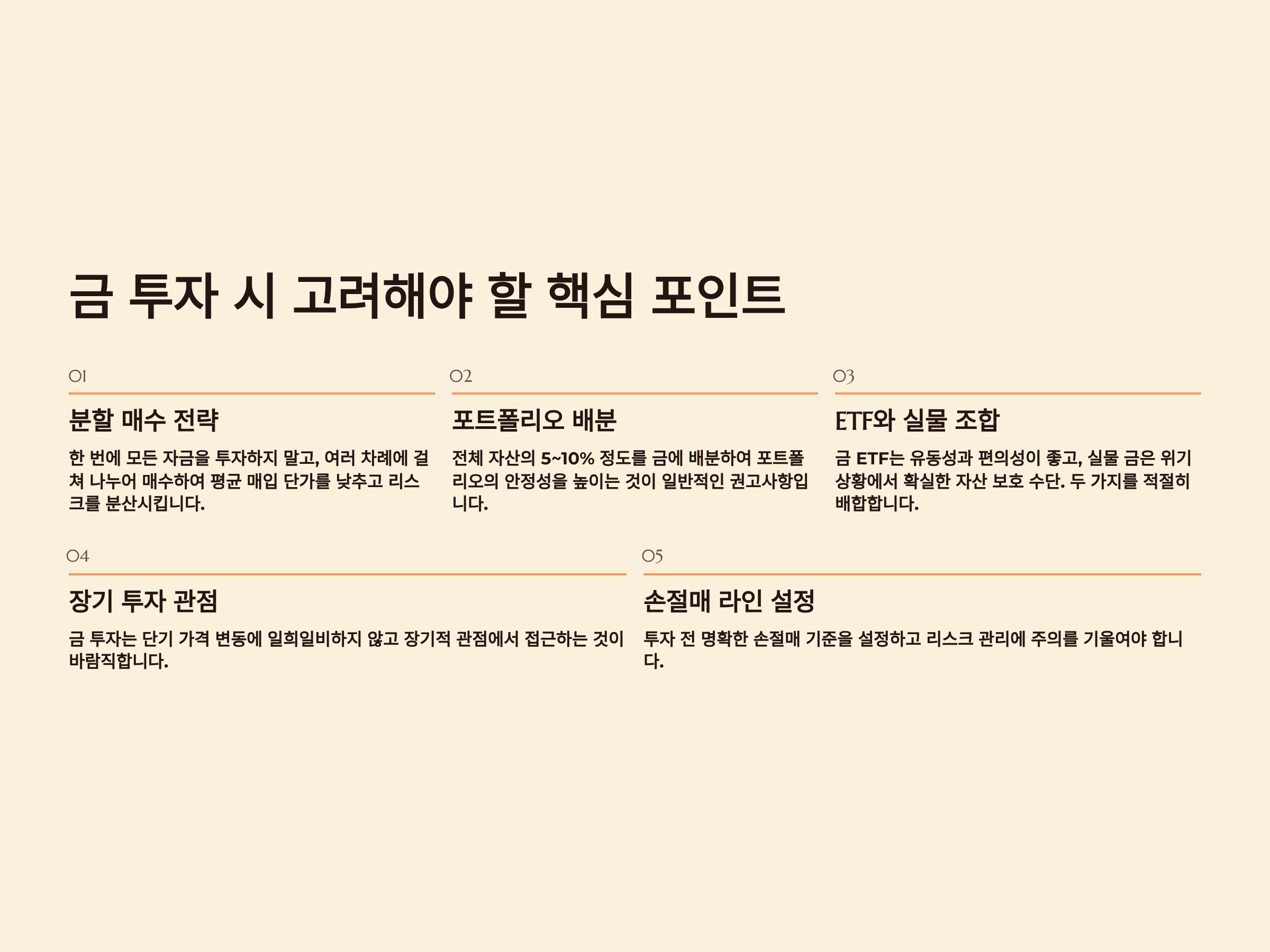 금 투자 시 고려해야 할 핵심 포인트

01

분할 매수 전략

한 번에 모든 자금을 투자하지 말고, 여러 차례에 걸쳐 나누어 매수하여 평균 매입 단가를 낮추고 리스크를 분산시킵니다.

02

포트폴리오 배분

전체 자산의 5~10% 정도를 금에 배분하여 포트폴리오의 안정성을 높이는 것이 일반적인 권고사항입니다.

03

ETF와 실물 조합

금 ETF는 유동성과 편의성이 좋고, 실물 금은 위기 상황에서 확실한 자산 보호 수단. 두 가지를 적절히 배합합니다.

04

장기 투자 관점

금 투자는 단기 가격 변동에 일희일비하지 않고 장기적 관점에서 접근하는 것이 바람직합니다.

05

손절매 라인 설정

투자 전 명확한 손절매 기준을 설정하고 리스크 관리에 주의를 기울여야 합니다.